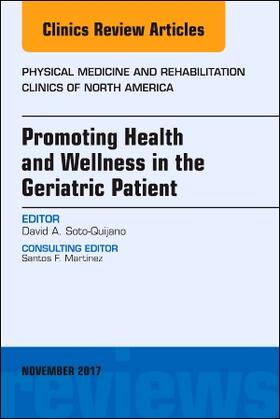 Clinics Review Articles

PHYSICAL MEDICINE AND REHABILITATION CLINICS OF NORTH AMERICA

Promoting Health and Wellness in the Geriatric Patient

EDITOR
David A. Soto-Quijano

CONSULTING EDITOR
Santos F. Martinez

NOVEMBER 2017

reviews